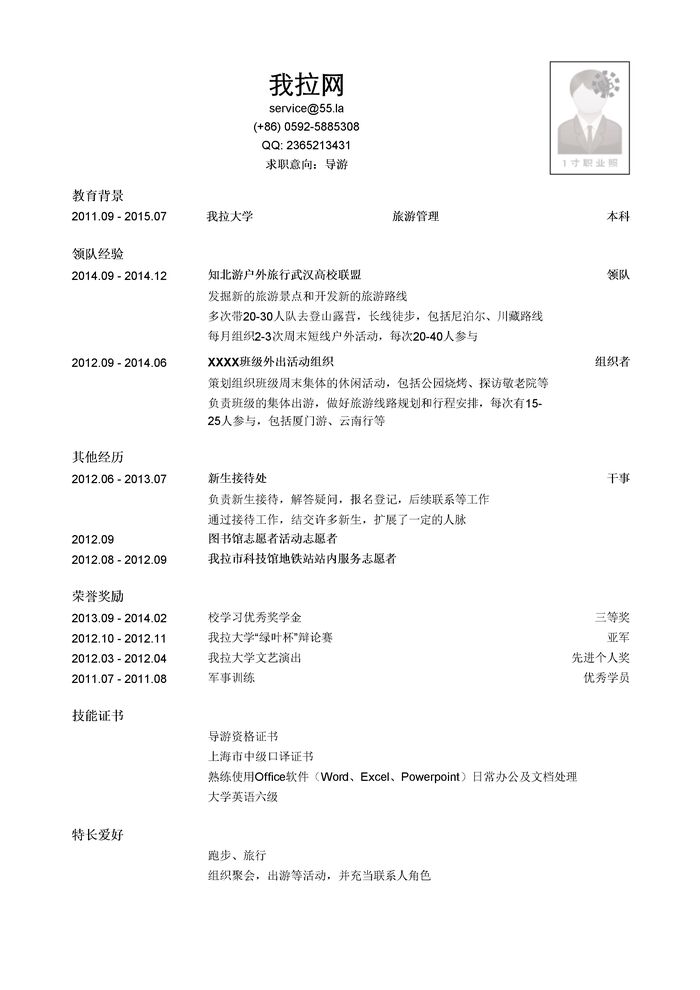 我拉网
service@55.la
(+86) 0592-5885308
QQ: 2365213431
求职意向：导游

1寸职业照

教育背景
2011.09 - 2015.07 我拉大学 旅游管理 本科

领队经验
2014.09 - 2014.12 知北游户外旅行武汉高校联盟 领队
发掘新的旅游景点和开发新的旅游路线
多次带20-30人队去登山露营，长线徒步，包括尼泊尔、川藏路线
每月组织2-3次周末短线户外活动，每次20-40人参与

2012.09 - 2014.06 XXXX班级外出活动组织 组织者
策划组织班级周末集体的休闲活动，包括公园烧烤、探访敬老院等
负责班级的集体出游，做好旅游线路规划和行程安排，每次有15-25人参与，包括厦门游、云南行等

其他经历
2012.06 - 2013.07 新生接待处 干事
负责新生接待，解答疑问，报名登记，后续联系等工作
通过接待工作，结交许多新生，扩展了一定的人脉
2012.09 图书馆志愿者活动志愿者
2012.08 - 2012.09 我拉市科技馆地铁站站内服务志愿者

荣誉奖励
2013.09 - 2014.02 校学习优秀奖学金 三等奖
2012.10 - 2012.11 我拉大学“绿叶杯”辩论赛 亚军
2012.03 - 2012.04 我拉大学文艺演出 先进个人奖
2011.07 - 2011.08 军事训练 优秀学员

技能证书
导游资格证书
上海市中级口译证书
熟练使用Office软件（Word、Excel、Powerpoint）日常办公及文档处理
大学英语六级

特长爱好
跑步、旅行
组织聚会，出游等活动，并充当联系人角色